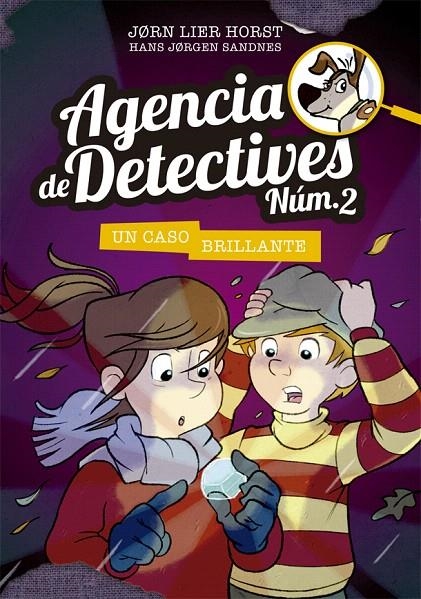 JØRN LIER HORST
HANS JØRGEN SANDNES

Agencia de Detectives Núm. 2

UN CASO BRILLANTE